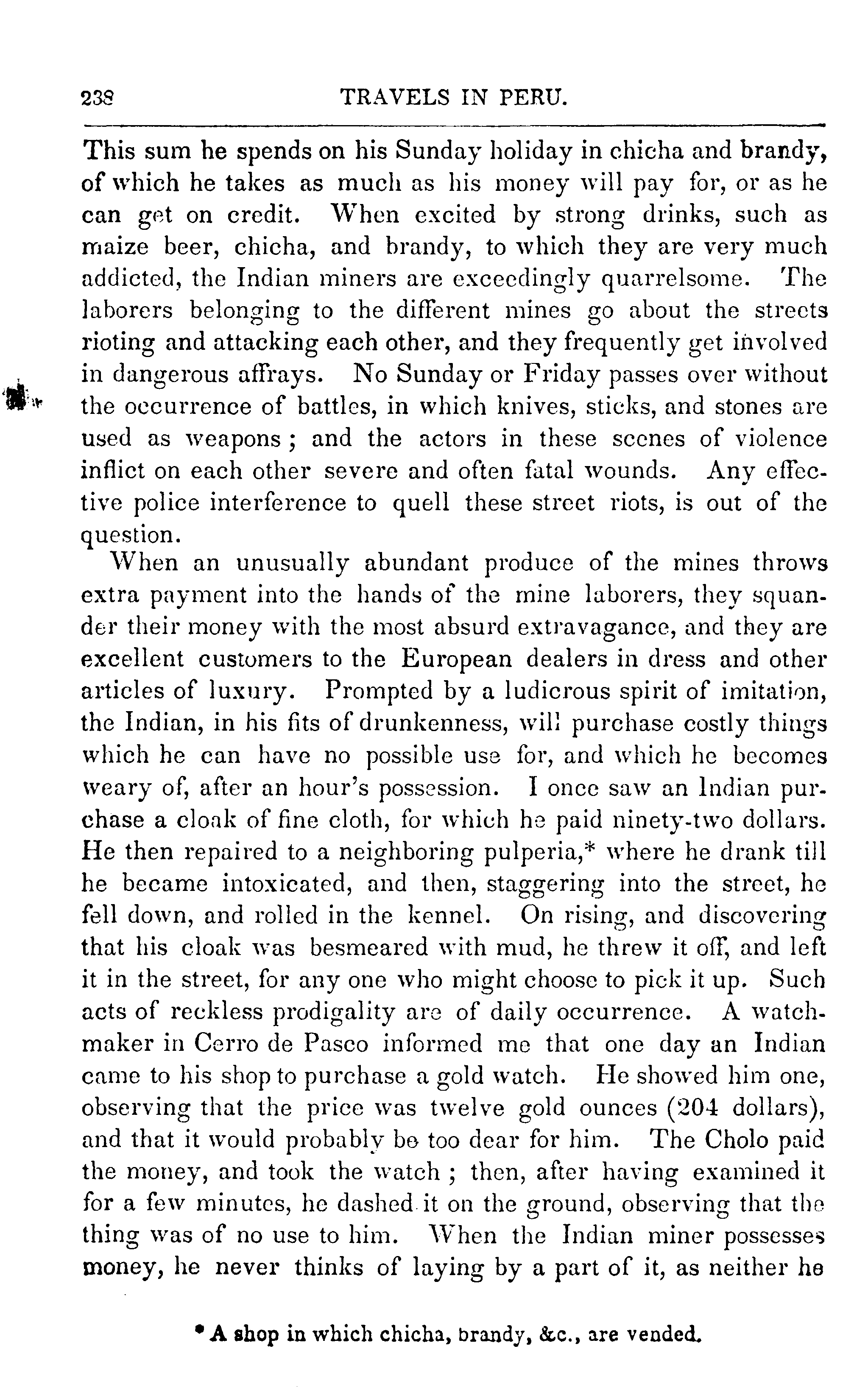 238 TRAVELS IN PERU.

This sum he spends on his Sunday holiday in chicha and brandy, of which he takes as much as his money will pay for, or as he can get on credit. When excited by strong drinks, such as maize beer, chicha, and brandy, to which they are very much addicted, the Indian miners are exceedingly quarrelsome. The laborers belonging to the different mines go about the streets rioting and attacking each other, and they frequently get involved in dangerous affrays. No Sunday or Friday passes over without the occurrence of battles, in which knives, sticks, and stones are used as weapons; and the actors in these scenes of violence inflict on each other severe and often fatal wounds. Any effective police interference to quell these street riots, is out of the question.

When an unusually abundant produce of the mines throws extra payment into the hands of the mine laborers, they squander their money with the most absurd extravagance, and they are excellent customers to the European dealers in dress and other articles of luxury. Prompted by a ludicrous spirit of imitation, the Indian, in his fits of drunkenness, will purchase costly things which he can have no possible use for, and which he becomes weary of, after an hour's possession. I once saw an Indian purchase a cloak of fine cloth, for which he paid ninety-two dollars. He then repaired to a neighboring pulperia,* where he drank till he became intoxicated, and then, staggering into the street, he fell down, and rolled in the kennel. On rising, and discovering that his cloak was besmeared with mud, he threw it off, and left it in the street, for any one who might choose to pick it up. Such acts of reckless prodigality are of daily occurrence. A watchmaker in Cerro de Pasco informed me that one day an Indian came to his shop to purchase a gold watch. He showed him one, observing that the price was twelve gold ounces (204 dollars), and that it would probably be too dear for him. The Cholo paid the money, and took the watch; then, after having examined it for a few minutes, he dashed it on the ground, observing that the thing was of no use to him. When the Indian miner possesses money, he never thinks of laying by a part of it, as neither he

* A shop in which chicha, brandy, &c., are vended.